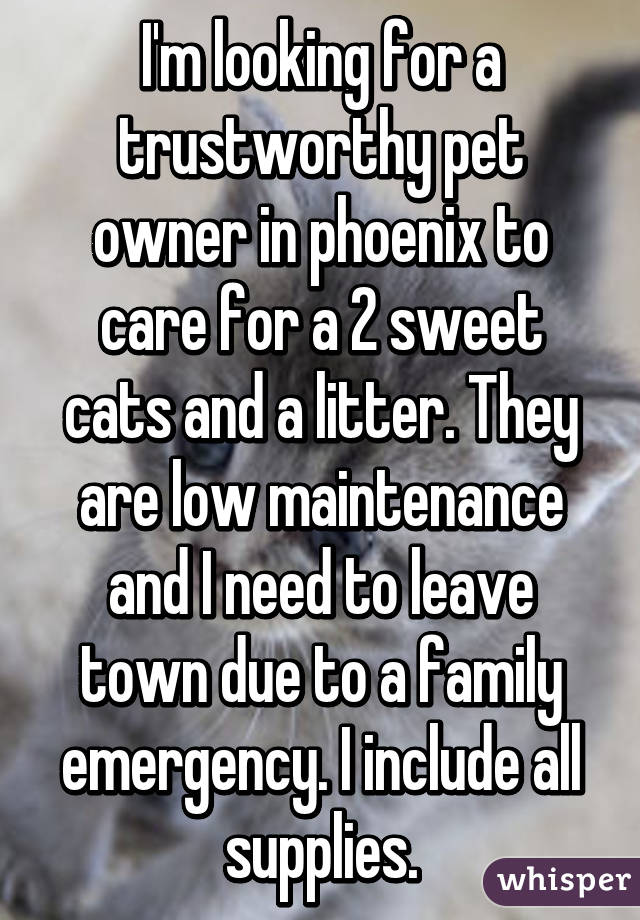 I'm looking for a trustworthy pet owner in phoenix to care for a 2 sweet cats and a litter. They are low maintenance and I need to leave town due to a family emergency. I include all supplies.

whisper